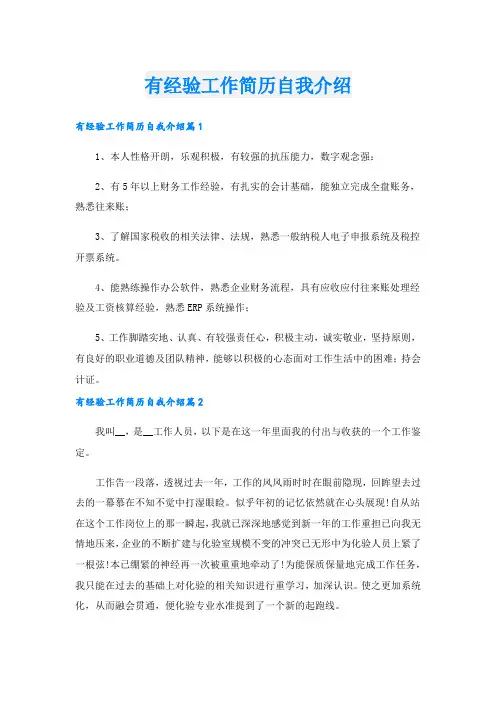 有经验工作简历自我介绍

有经验工作简历自我介绍篇1

1、本人性格开朗，乐观积极，有较强的抗压能力，数字观念强；

2、有5年以上财务工作经验，有扎实的会计基础，能独立完成全盘账务，熟悉往来账；

3、了解国家税收的相关法律、法规，熟悉一般纳税人电子申报系统及税控开票系统。

4、能熟练操作办公软件，熟悉企业财务流程，具有应收应付往来账处理经验及工资核算经验，熟悉ERP系统操作；

5、工作脚踏实地、认真、有较强责任心，积极主动，诚实敬业，坚持原则，有良好的职业道德及团队精神，能够以积极的心态面对工作生活中的困难；持会计证。

有经验工作简历自我介绍篇2

我叫__，是__工作人员，以下是在这一年里面我的付出与收获的一个工作鉴定。

工作告一段落，透视过去一年，工作的风风雨时时在眼前隐现，回眸望去过去的一幕幕在不知不觉中打湿眼睑。似乎年初的记忆依然就在心头展现!自从站在这个工作岗位上的那一瞬起，我就已深深地感觉到新一年的工作重担已向我无情地压来，企业的不断扩建与化验室规模不变的冲突已无形中为化验人员上紧了一根弦!本已绷紧的神经再一次被重重地牵动了!为能保质保量地完成工作任务，我只能在过去的基础上对化验的相关知识进行重学习，加深认识。使之更加系统化，从而融会贯通，便化验专业水准提到了一个新的起跑线。